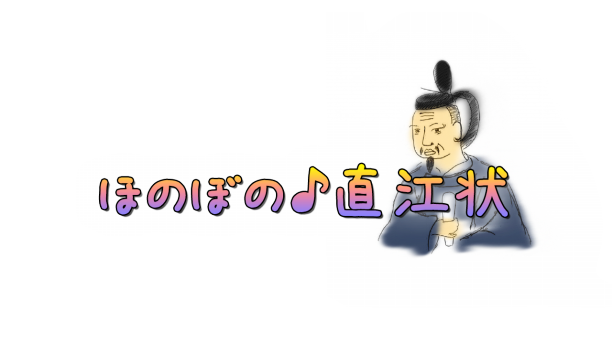 ほのぼの♪直江状